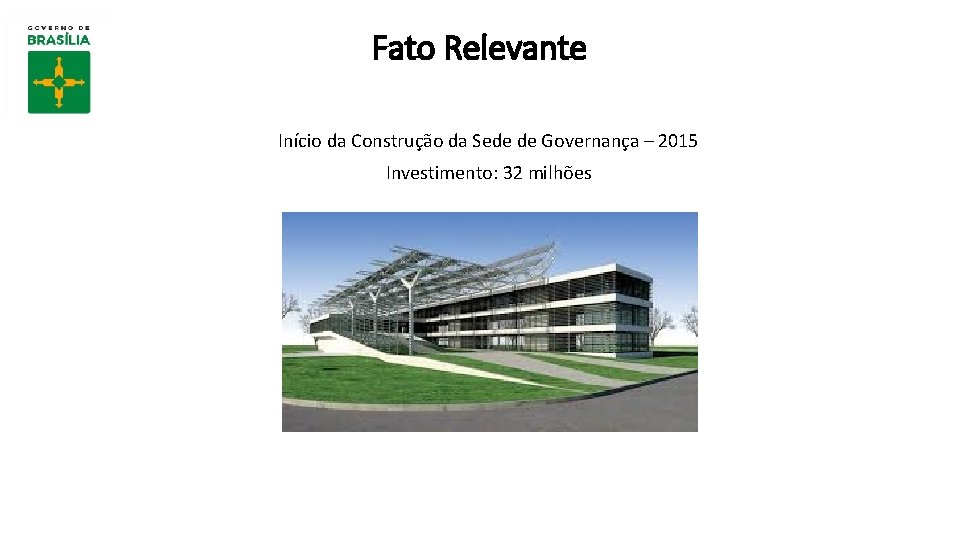 GOVERNO DE
BRASÍLIA

Fato Relevante

Início da Construção da Sede de Governança – 2015

Investimento: 32 milhões